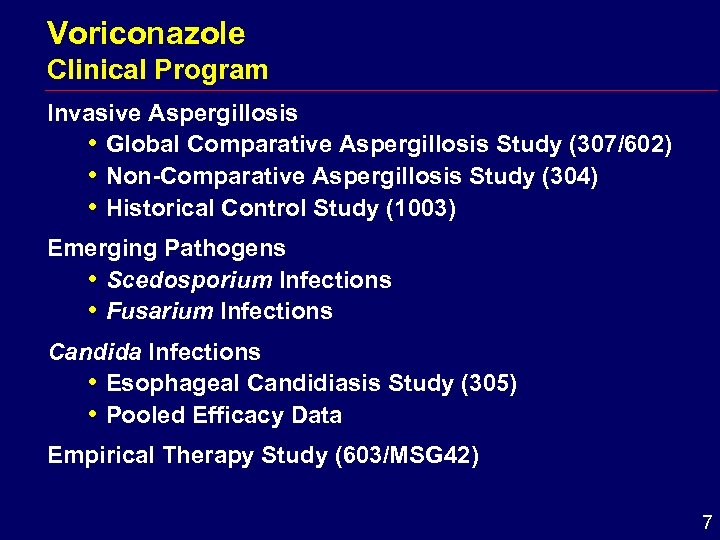 Voriconazole
Clinical Program

Invasive Aspergillosis
• Global Comparative Aspergillosis Study (307/602)
• Non-Comparative Aspergillosis Study (304)
• Historical Control Study (1003)

Emerging Pathogens
• Scedosporium Infections
• Fusarium Infections

Candida Infections
• Esophageal Candidiasis Study (305)
• Pooled Efficacy Data

Empirical Therapy Study (603/MSG42)

7